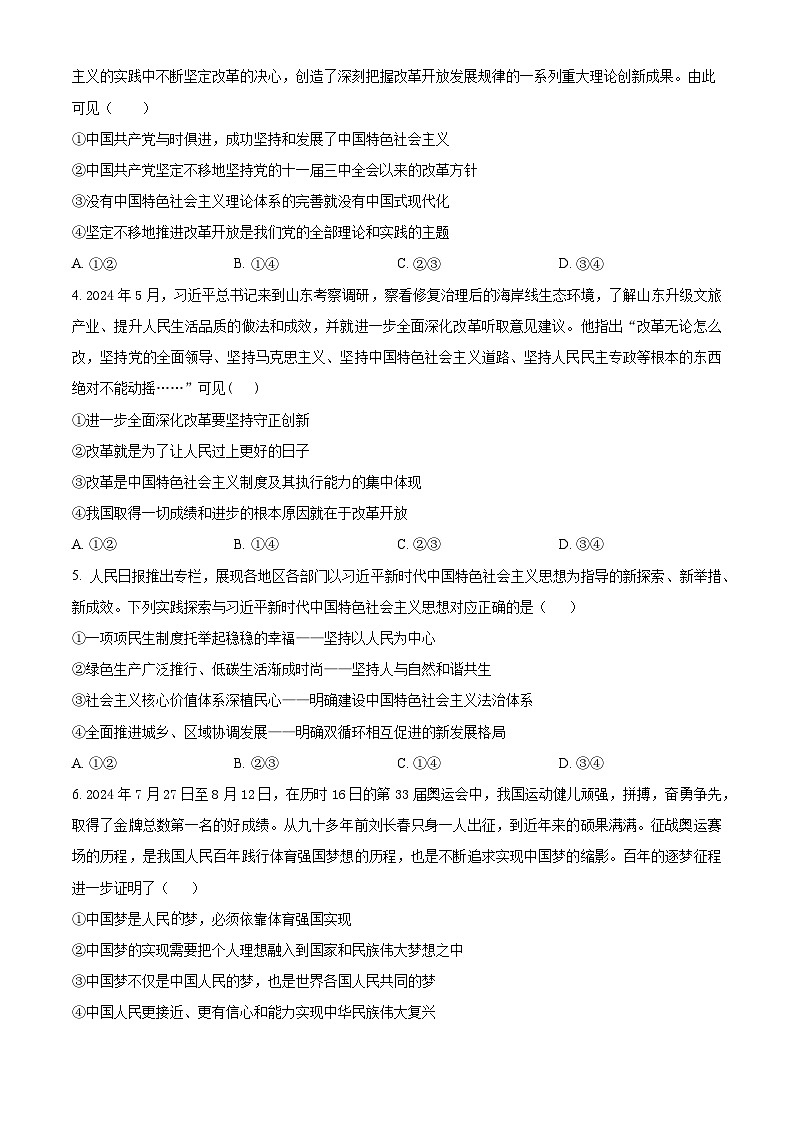 主义的实践中不断坚定改革的决心，创造了深刻把握改革开放发展规律的一系列重大理论创新成果。由此可见（　　）

①中国共产党与时俱进，成功坚持和发展了中国特色社会主义

②中国共产党坚定不移地坚持党的十一届三中全会以来的改革方针

③没有中国特色社会主义理论体系的完善就没有中国式现代化

④坚定不移地推进改革开放是我们党的全部理论和实践的主题

A. ①②　　B. ①④　　C. ②③　　D. ③④

4. 2024 年 5 月，习近平总书记来到山东考察调研，察看修复治理后的海岸线生态环境，了解山东升级文旅产业、提升人民生活品质的做法和成效，并就进一步全面深化改革听取意见建议。他指出“改革无论怎么改，坚持党的全面领导、坚持马克思主义、坚持中国特色社会主义道路、坚持人民民主专政等根本的东西绝对不能动摇……”可见（　　）

①进一步全面深化改革要坚持守正创新

②改革就是为了让人民过上更好的日子

③改革是中国特色社会主义制度及其执行能力的集中体现

④我国取得一切成绩和进步的根本原因就在于改革开放

A. ①②　　B. ①④　　C. ②③　　D. ③④

5. 人民日报推出专栏，展现各地区各部门以习近平新时代中国特色社会主义思想为指导的新探索、新举措、新成效。下列实践探索与习近平新时代中国特色社会主义思想对应正确的是（　　）

①一项项民生制度托举起稳稳的幸福——坚持以人民为中心

②绿色生产广泛推行、低碳生活渐成时尚——坚持人与自然和谐共生

③社会主义核心价值体系深植民心——明确建设中国特色社会主义法治体系

④全面推进城乡、区域协调发展——明确双循环相互促进的新发展格局

A. ①②　　B. ②③　　C. ①④　　D. ③④

6. 2024 年 7 月 27 日至 8 月 12 日，在历时 16 日的第 33 届奥运会中，我国运动健儿顽强，拼搏，奋勇争先，取得了金牌总数第一名的好成绩。从九十多年前刘长春只身一人出征，到近年来的硕果满满。征战奥运赛场的历程，是我国人民百年践行体育强国梦想的历程，也是不断追求实现中国梦的缩影。百年的逐梦征程进一步证明了（　　）

①中国梦是人民的梦，必须依靠体育强国实现

②中国梦的实现需要把个人理想融入到国家和民族伟大梦想之中

③中国梦不仅是中国人民的梦，也是世界各国人民共同的梦

④中国人民更接近、更有信心和能力实现中华民族伟大复兴